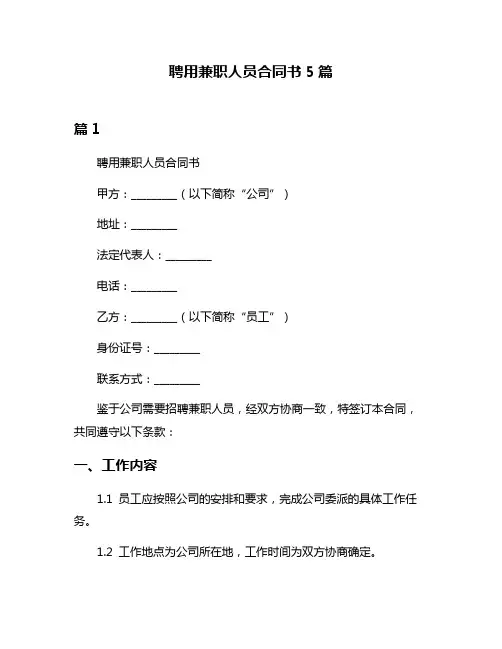 聘用兼职人员合同书 5 篇

篇 1

聘用兼职人员合同书

甲方：________（以下简称“公司”）

地址：________

法定代表人：________

电话：________

乙方：________（以下简称“员工”）

身份证号：________

联系方式：________

鉴于公司需要招聘兼职人员，经双方协商一致，特签订本合同，共同遵守以下条款：

一、工作内容

1.1 员工应按照公司的安排和要求，完成公司委派的具体工作任务。

1.2 工作地点为公司所在地，工作时间为双方协商确定。